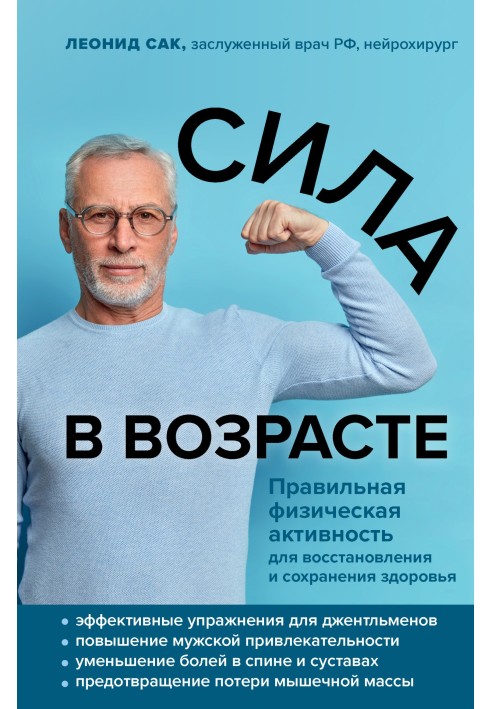 ЛЕОНИД САК, заслуженный врач РФ, нейрохирург

СИЛА

В ВОЗРАСТЕ

Правильная физическая активность для восстановления и сохранения здоровья

• эффективные упражнения для джентльменов
• повышение мужской привлекательности
• уменьшение болей в спине и суставах
• предотвращение потери мышечной массы